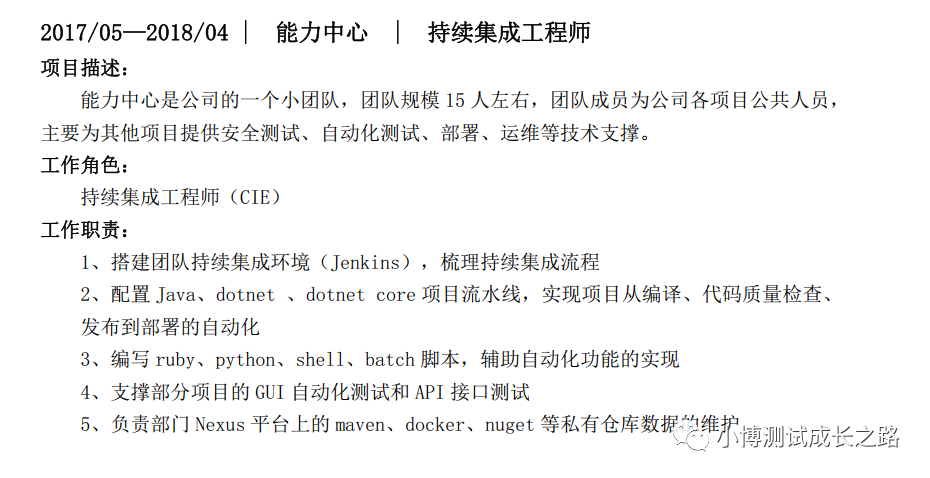 2017/05—2018/04 | 能力中心 | 持续集成工程师

项目描述：

能力中心是公司的一个小团队，团队规模 15 人左右，团队成员为公司各项目公共人员，主要为其他项目提供安全测试、自动化测试、部署、运维等技术支撑。

工作角色：

持续集成工程师（CIE）

工作职责：

1、搭建团队持续集成环境（Jenkins），梳理持续集成流程

2、配置 Java、dotnet 、dotnet core 项目流水线，实现项目从编译、代码质量检查、发布到部署的自动化

3、编写 ruby、python、shell、batch 脚本，辅助自动化功能的实现

4、支撑部分项目的 GUI 自动化测试和 API 接口测试

5、负责部门 Nexus 平台上的 maven、docker、nuget 等私有仓库数据的维护

小博测试成长之路